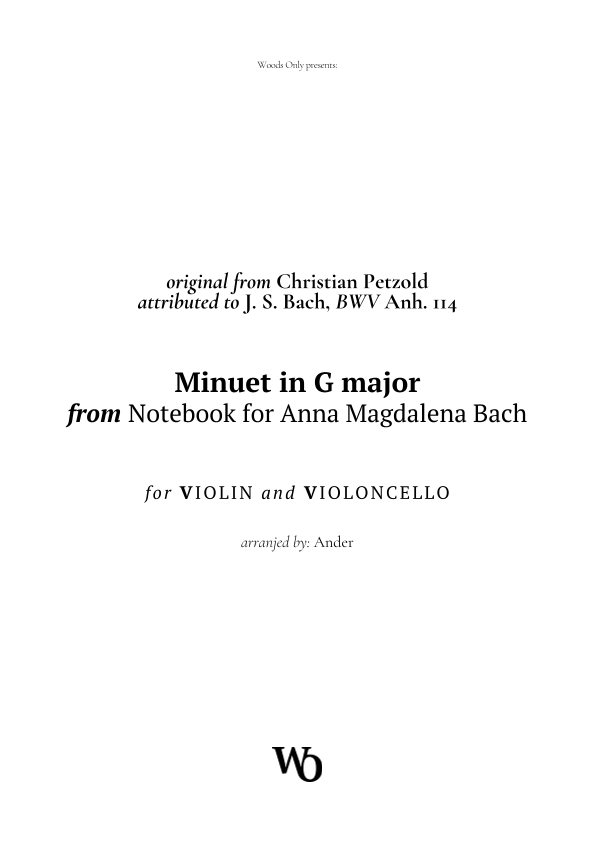 Woods Only presents:

original from Christian Petzold
attributed to J. S. Bach, BWV Anh. 114

Minuet in G major
from Notebook for Anna Magdalena Bach

for VIOLIN and VIOLONCELLO

arranjed by: Ander

WO